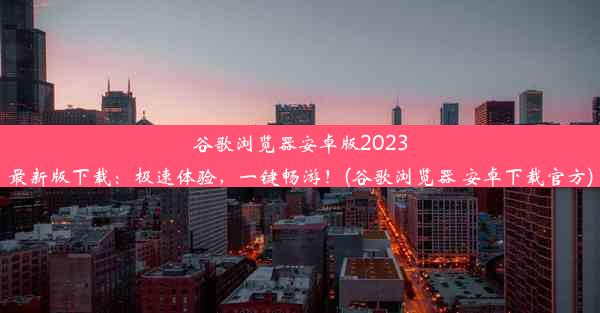 谷歌浏览器安卓版2023最新版下载：极速体验，一键畅游！(谷歌浏览器 安卓下载官方)